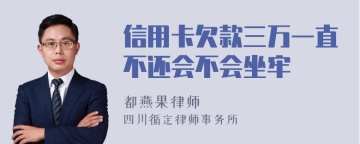 信用卡欠款三万一直不还会不会坐牢

都燕果律师
四川循定律师事务所